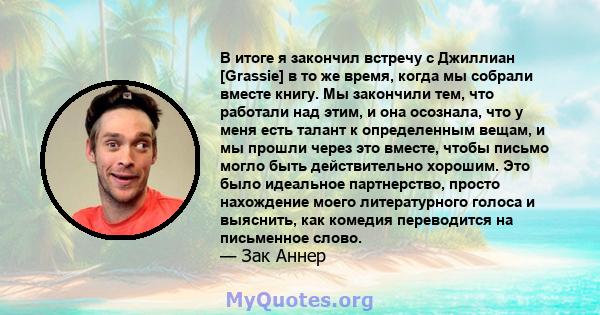 В итоге я закончил встречу с Джиллиан [Grassie] в то же время, когда мы собрали вместе книгу. Мы закончили тем, что работали над этим, и она осознала, что у меня есть талант к определенным вещам, и мы прошли через это вместе, чтобы письмо могло быть действительно хорошим. Это было идеальное партнерство, просто нахождение моего литературного голоса и выяснить, как комедия переводится на письменное слово.
— Зак Аннер

MyQuotes.org